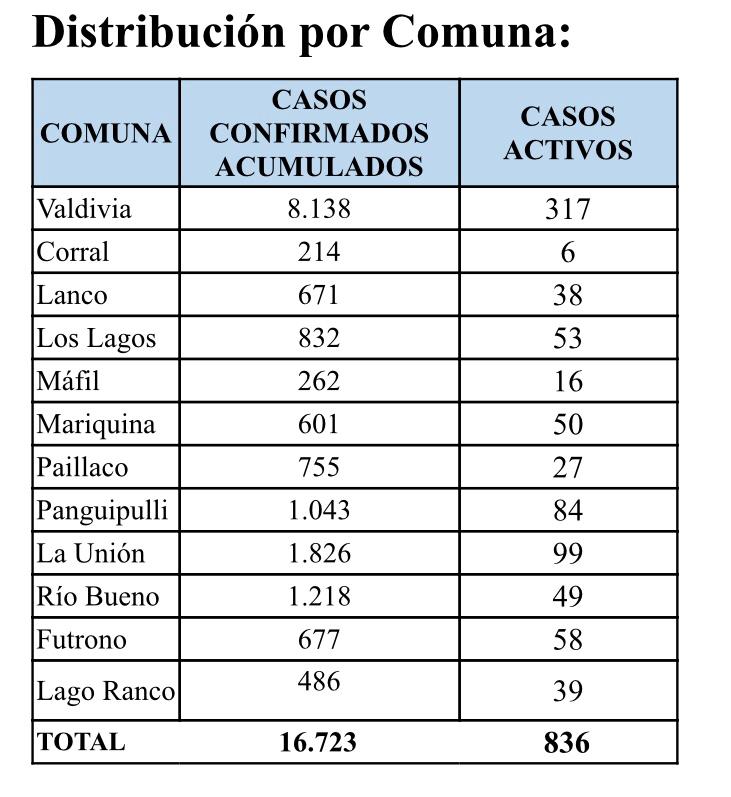 Distribución por Comuna:

| COMUNA | CASOS CONFIRMADOS ACUMULADOS | CASOS ACTIVOS |
|---|---|---|
| Valdivia | 8.138 | 317 |
| Corral | 214 | 6 |
| Lanco | 671 | 38 |
| Los Lagos | 832 | 53 |
| Máfil | 262 | 16 |
| Mariquina | 601 | 50 |
| Paillaco | 755 | 27 |
| Panguipulli | 1.043 | 84 |
| La Unión | 1.826 | 99 |
| Río Bueno | 1.218 | 49 |
| Futrono | 677 | 58 |
| Lago Ranco | 486 | 39 |
| TOTAL | 16.723 | 836 |